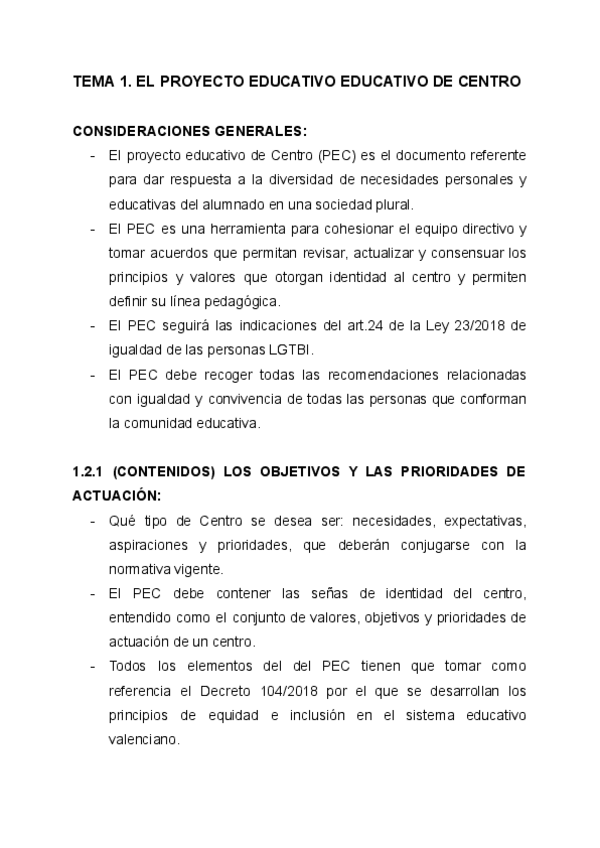 TEMA 1. EL PROYECTO EDUCATIVO EDUCATIVO DE CENTRO

CONSIDERACIONES GENERALES:

- El proyecto educativo de Centro (PEC) es el documento referente para dar respuesta a la diversidad de necesidades personales y educativas del alumnado en una sociedad plural.
- El PEC es una herramienta para cohesionar el equipo directivo y tomar acuerdos que permitan revisar, actualizar y consensuar los principios y valores que otorgan identidad al centro y permiten definir su línea pedagógica.
- El PEC seguirá las indicaciones del art.24 de la Ley 23/2018 de igualdad de las personas LGTBI.
- El PEC debe recoger todas las recomendaciones relacionadas con igualdad y convivencia de todas las personas que conforman la comunidad educativa.

1.2.1 (CONTENIDOS) LOS OBJETIVOS Y LAS PRIORIDADES DE ACTUACIÓN:

- Qué tipo de Centro se desea ser: necesidades, expectativas, aspiraciones y prioridades, que deberán conjugarse con la normativa vigente.
- El PEC debe contener las señas de identidad del centro, entendido como el conjunto de valores, objetivos y prioridades de actuación de un centro.
- Todos los elementos del del PEC tienen que tomar como referencia el Decreto 104/2018 por el que se desarrollan los principios de equidad e inclusión en el sistema educativo valenciano.